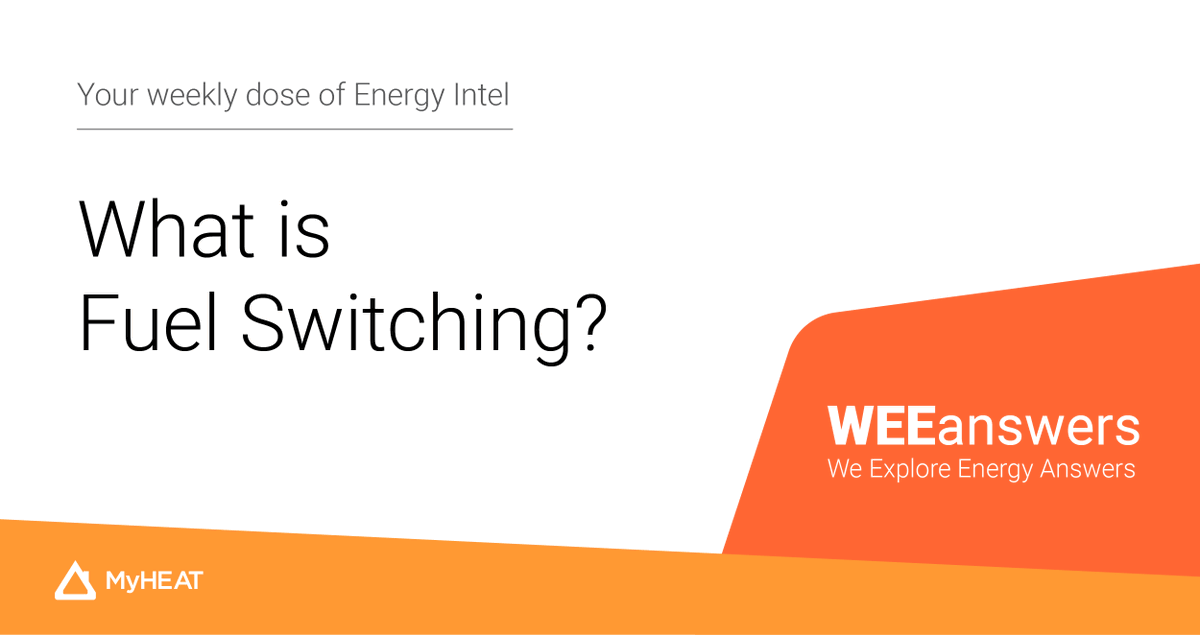 Your weekly dose of Energy Intel

What is Fuel Switching?

WEEanswers
We Explore Energy Answers

MyHEAT